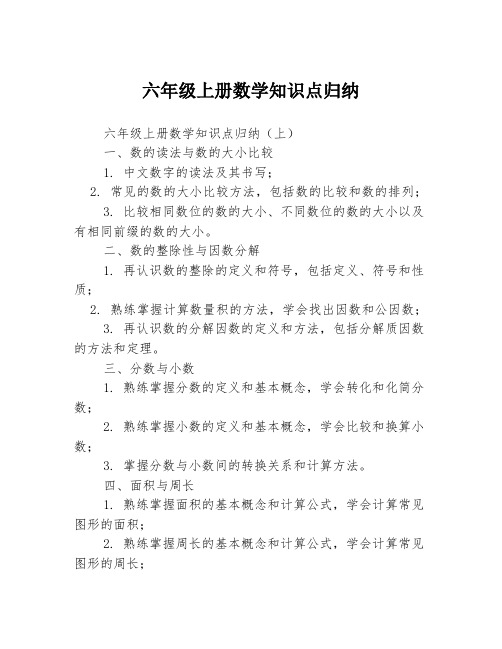 六年级上册数学知识点归纳

六年级上册数学知识点归纳（上）

一、数的读法与数的大小比较

1. 中文数字的读法及其书写；

2. 常见的数的大小比较方法，包括数的比较和数的排列；

3. 比较相同数位的数的大小、不同数位的数的大小以及有相同前缀的数的大小。

二、数的整除性与因数分解

1. 再认识数的整除的定义和符号，包括定义、符号和性质；

2. 熟练掌握计算数量积的方法，学会找出因数和公因数；

3. 再认识数的分解因数的定义和方法，包括分解质因数的方法和定理。

三、分数与小数

1. 熟练掌握分数的定义和基本概念，学会转化和化简分数；

2. 熟练掌握小数的定义和基本概念，学会比较和换算小数；

3. 掌握分数与小数间的转换关系和计算方法。

四、面积与周长

1. 熟练掌握面积的基本概念和计算公式，学会计算常见图形的面积；

2. 熟练掌握周长的基本概念和计算公式，学会计算常见图形的周长；